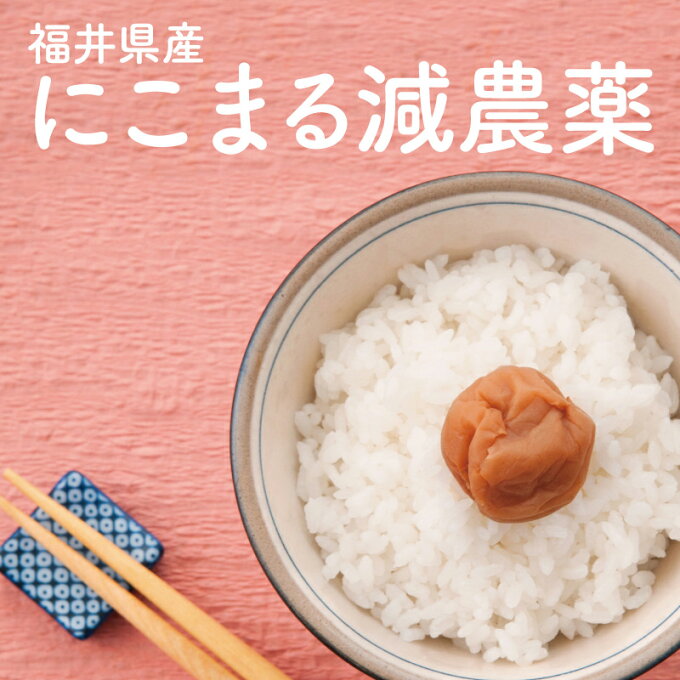 福井県産
にこまる減農薬